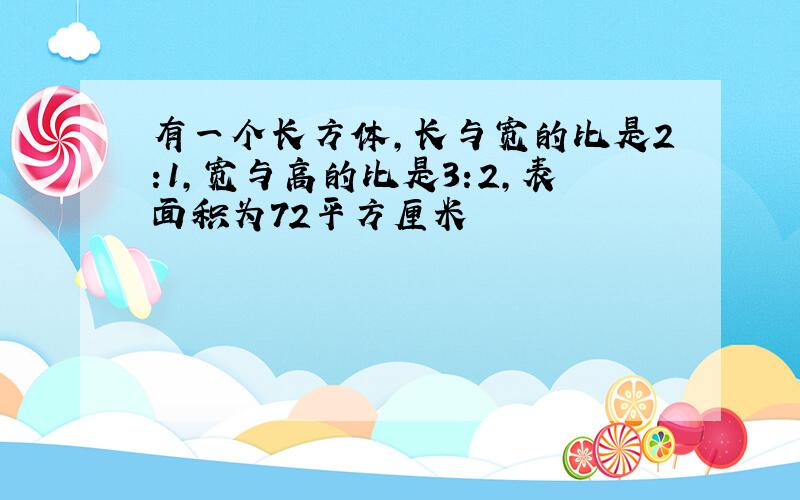 有一个长方体,长与宽的比是2:1,宽与高的比是3:2,表面积为72平方厘米